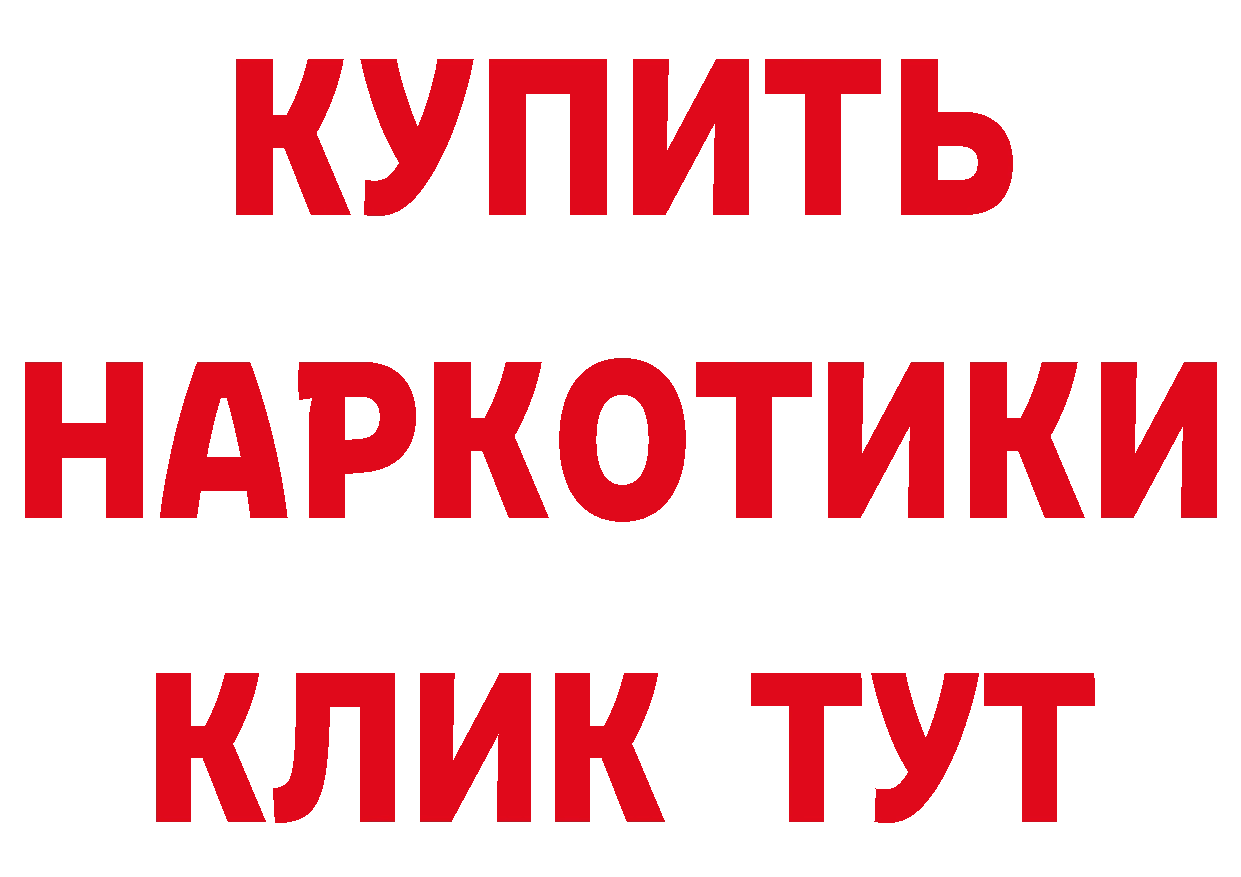 КУПИТЬ
НАРКОТИКИ
КЛИК ТУТ